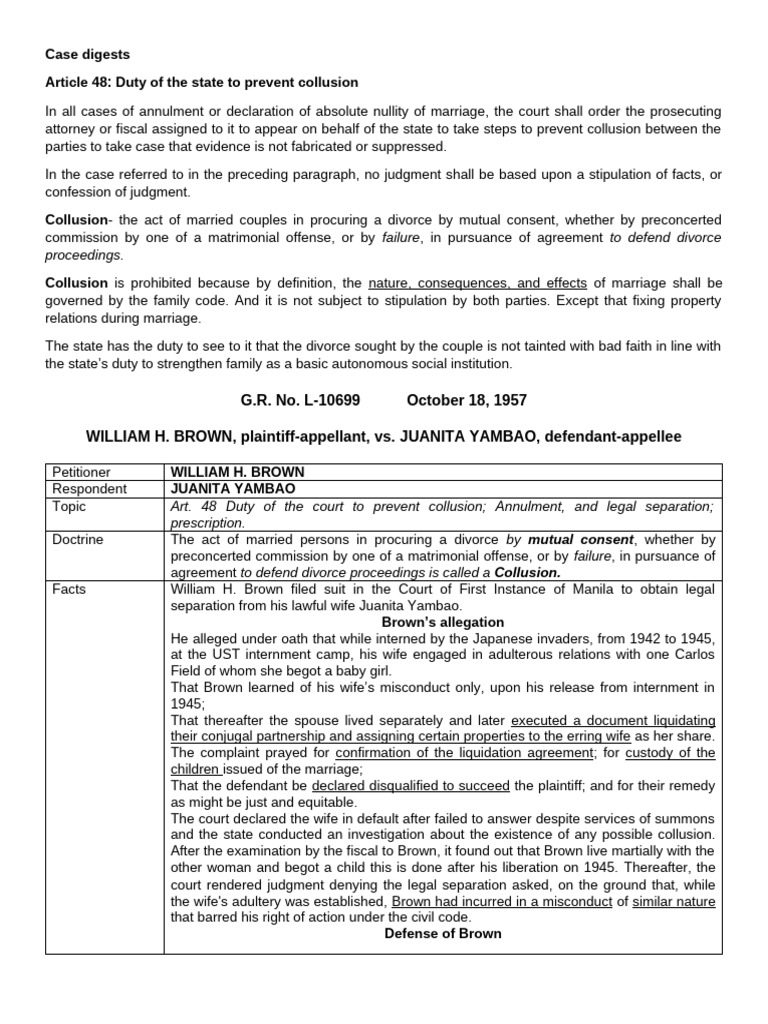 Case digests

Article 48: Duty of the state to prevent collusion

In all cases of annulment or declaration of absolute nullity of marriage, the court shall order the prosecuting attorney or fiscal assigned to it to appear on behalf of the state to take steps to prevent collusion between the parties to take case that evidence is not fabricated or suppressed.

In the case referred to in the preceding paragraph, no judgment shall be based upon a stipulation of facts, or confession of judgment.

Collusion- the act of married couples in procuring a divorce by mutual consent, whether by preconcerted commission by one of a matrimonial offense, or by failure, in pursuance of agreement to defend divorce proceedings.

Collusion is prohibited because by definition, the nature, consequences, and effects of marriage shall be governed by the family code. And it is not subject to stipulation by both parties. Except that fixing property relations during marriage.

The state has the duty to see to it that the divorce sought by the couple is not tainted with bad faith in line with the state's duty to strengthen family as a basic autonomous social institution.

G.R. No. L-10699 October 18, 1957

WILLIAM H. BROWN, plaintiff-appellant, vs. JUANITA YAMBAO, defendant-appellee

| | |
|---|---|
| Petitioner | WILLIAM H. BROWN |
| Respondent | JUANITA YAMBAO |
| Topic | Art. 48 Duty of the court to prevent collusion; Annulment, and legal separation; prescription. |
| Doctrine | The act of married persons in procuring a divorce by mutual consent, whether by preconcerted commission by one of a matrimonial offense, or by failure, in pursuance of agreement to defend divorce proceedings is called a Collusion. |
| Facts | William H. Brown filed suit in the Court of First Instance of Manila to obtain legal separation from his lawful wife Juanita Yambao. Brown's allegation He alleged under oath that while interned by the Japanese invaders, from 1942 to 1945, at the UST internment camp, his wife engaged in adulterous relations with one Carlos Field of whom she begot a baby girl. That Brown learned of his wife's misconduct only, upon his release from internment in 1945; That thereafter the spouse lived separately and later executed a document liquidating their conjugal partnership and assigning certain properties to the erring wife as her share. The complaint prayed for confirmation of the liquidation agreement; for custody of the children issued of the marriage; That the defendant be declared disqualified to succeed the plaintiff; and for their remedy as might be just and equitable. The court declared the wife in default after failed to answer despite services of summons and the state conducted an investigation about the existence of any possible collusion. After the examination by the fiscal to Brown, it found out that Brown live martially with the other woman and begot a child this is done after his liberation on 1945. Thereafter, the court rendered judgment denying the legal separation asked, on the ground that, while the wife's adultery was established, Brown had incurred in a misconduct of similar nature that barred his right of action under the civil code. Defense of Brown |